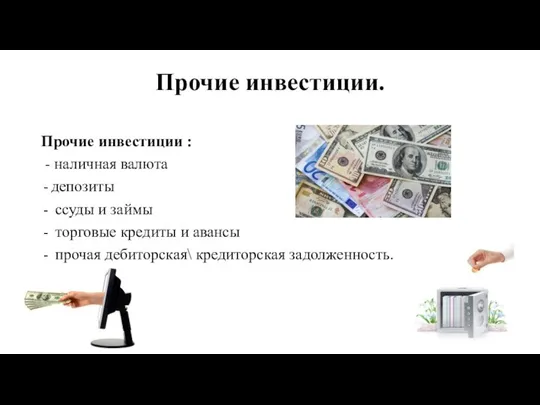 Прочие инвестиции.

Прочие инвестиции :
- наличная валюта
- депозиты
- ссуды и займы
- торговые кредиты и авансы
- прочая дебиторская\ кредиторская задолженность.